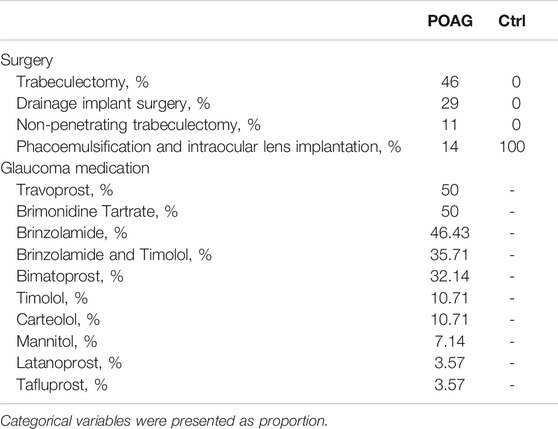 |  | POAG | Ctrl |
|---|---|---|
| Surgery |  |  |
| Trabeculectomy, % | 46 | 0 |
| Drainage implant surgery, % | 29 | 0 |
| Non-penetrating trabeculectomy, % | 11 | 0 |
| Phacoemulsification and intraocular lens implantation, % | 14 | 100 |
| Glaucoma medication |  |  |
| Travoprost, % | 50 | - |
| Brimonidine Tartrate, % | 50 | - |
| Brinzolamide, % | 46.43 | - |
| Brinzolamide and Timolol, % | 35.71 | - |
| Bimatoprost, % | 32.14 | - |
| Timolol, % | 10.71 | - |
| Carteolol, % | 10.71 | - |
| Mannitol, % | 7.14 | - |
| Latanoprost, % | 3.57 | - |
| Tafluprost, % | 3.57 | - |

Categorical variables were presented as proportion.